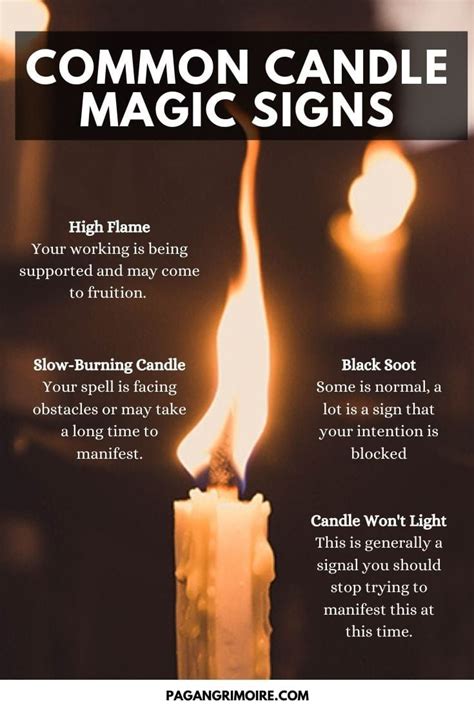 COMMON CANDLE MAGIC SIGNS

High Flame
Your working is being supported and may come to fruition.

Slow-Burning Candle
Your spell is facing obstacles or may take a long time to manifest.

Black Soot
Some is normal, a lot is a sign that your intention is blocked

Candle Won't Light
This is generally a signal you should stop trying to manifest this at this time.

PAGANGRIMOIRE.COM